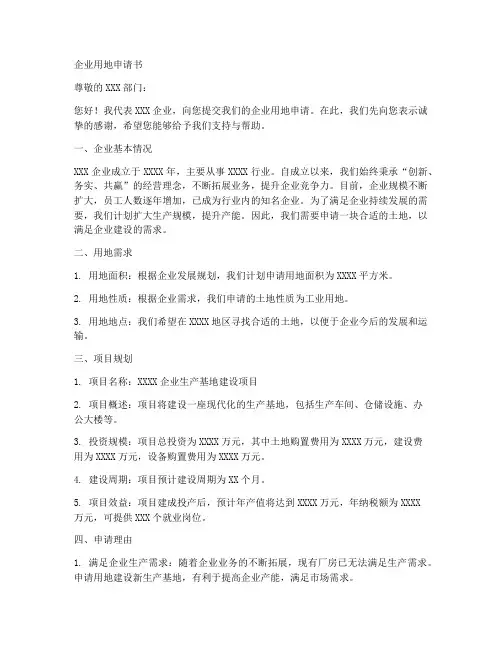 企业用地申请书

尊敬的 XXX 部门：

您好！我代表 XXX 企业，向您提交我们的企业用地申请。在此，我们先向您表示诚挚的感谢，希望您能够给予我们支持与帮助。

一、企业基本情况

XXX 企业成立于 XXXX 年，主要从事 XXXX 行业。自成立以来，我们始终秉承“创新、务实、共赢”的经营理念，不断拓展业务，提升企业竞争力。目前，企业规模不断扩大，员工人数逐年增加，已成为行业内的知名企业。为了满足企业持续发展的需要，我们计划扩大生产规模，提升产能。因此，我们需要申请一块合适的土地，以满足企业建设的需求。

二、用地需求

1. 用地面积：根据企业发展规划，我们计划申请用地面积为 XXXX 平方米。

2. 用地性质：根据企业需求，我们申请的土地性质为工业用地。

3. 用地地点：我们希望在 XXXX 地区寻找合适的土地，以便于企业今后的发展和运输。

三、项目规划

1. 项目名称：XXXX 企业生产基地建设项目

2. 项目概述：项目将建设一座现代化的生产基地，包括生产车间、仓储设施、办公大楼等。

3. 投资规模：项目总投资为 XXXX 万元，其中土地购置费用为 XXXX 万元，建设费用为 XXXX 万元，设备购置费用为 XXXX 万元。

4. 建设周期：项目预计建设周期为 XX 个月。

5. 项目效益：项目建成投产后，预计年产值将达到 XXXX 万元，年纳税额为 XXXX 万元，可提供 XXX 个就业岗位。

四、申请理由

1. 满足企业生产需求：随着企业业务的不断拓展，现有厂房已无法满足生产需求。申请用地建设新生产基地，有利于提高企业产能，满足市场需求。